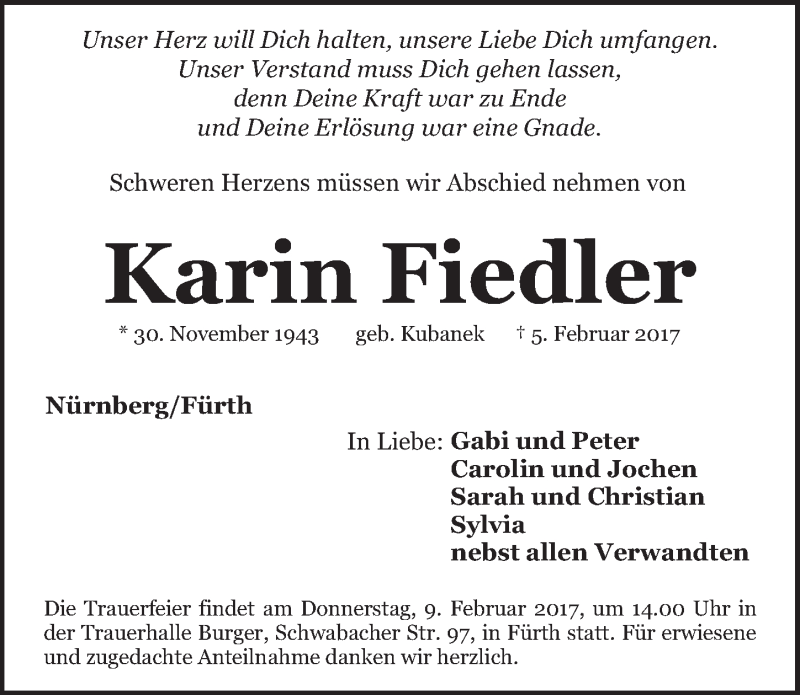 Unser Herz will Dich halten, unsere Liebe Dich umfangen.
Unser Verstand muss Dich gehen lassen,
denn Deine Kraft war zu Ende
und Deine Erlösung war eine Gnade.

Schweren Herzens müssen wir Abschied nehmen von

Karin Fiedler

* 30. November 1943 geb. Kubanek † 5. Februar 2017

Nürnberg/Fürth

In Liebe: Gabi und Peter
Carolin und Jochen
Sarah und Christian
Sylvia
nebst allen Verwandten

Die Trauerfeier findet am Donnerstag, 9. Februar 2017, um 14.00 Uhr in der Trauerhalle Burger, Schwabacher Str. 97, in Fürth statt. Für erwiesene und zugedachte Anteilnahme danken wir herzlich.